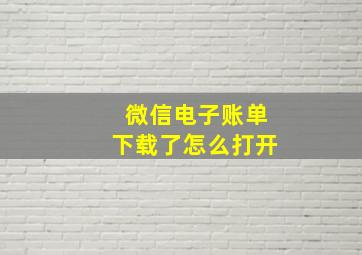 微信电子账单
下载了怎么打开